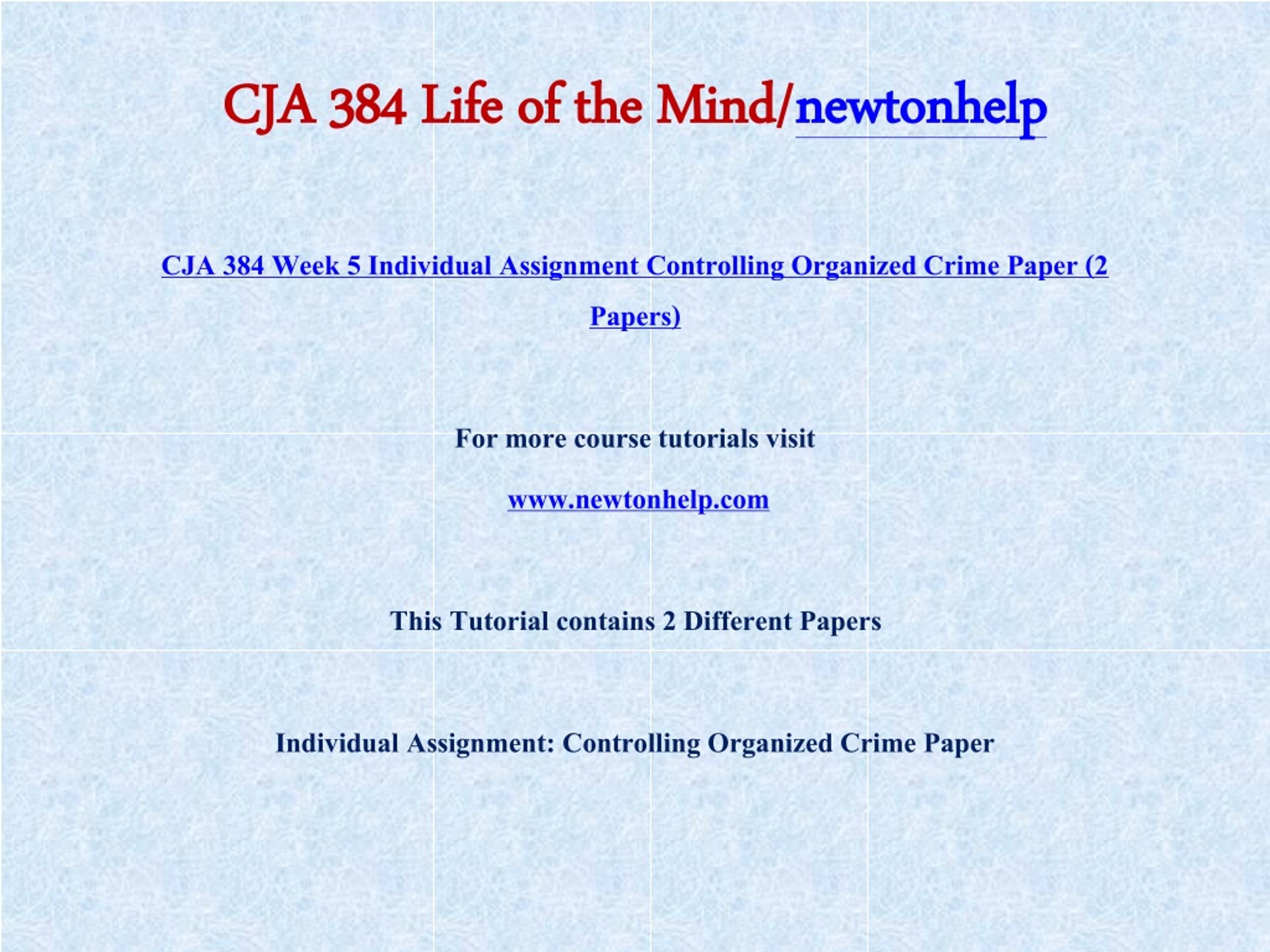 CJA 384 Life of the Mind/newtonhelp

CJA 384 Week 5 Individual Assignment Controlling Organized Crime Paper (2 Papers)

For more course tutorials visit

www.newtonhelp.com

This Tutorial contains 2 Different Papers

Individual Assignment: Controlling Organized Crime Paper